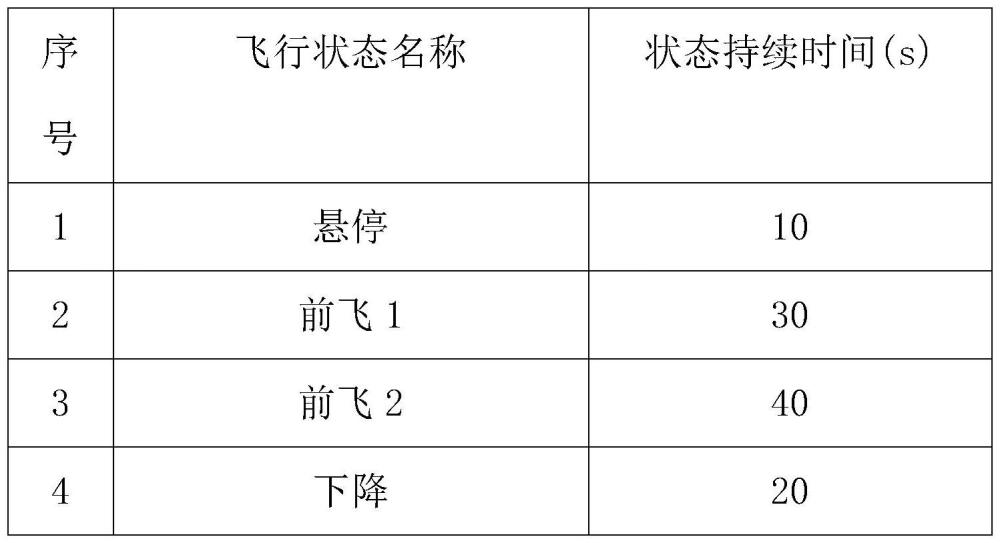 | 序号 | 飞行状态名称 | 状态持续时间(s) |
|---|---|---|
| 1 | 悬停 | 10 |
| 2 | 前飞 1 | 30 |
| 3 | 前飞 2 | 40 |
| 4 | 下降 | 20 |